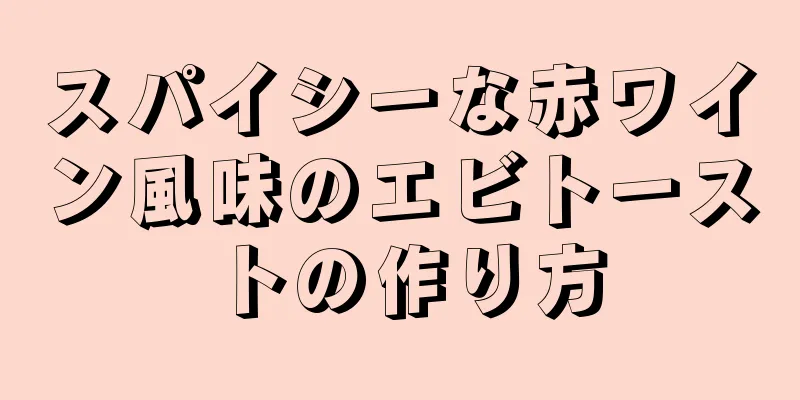 スパイシーな赤ワイン風味のエビトーストの作り方